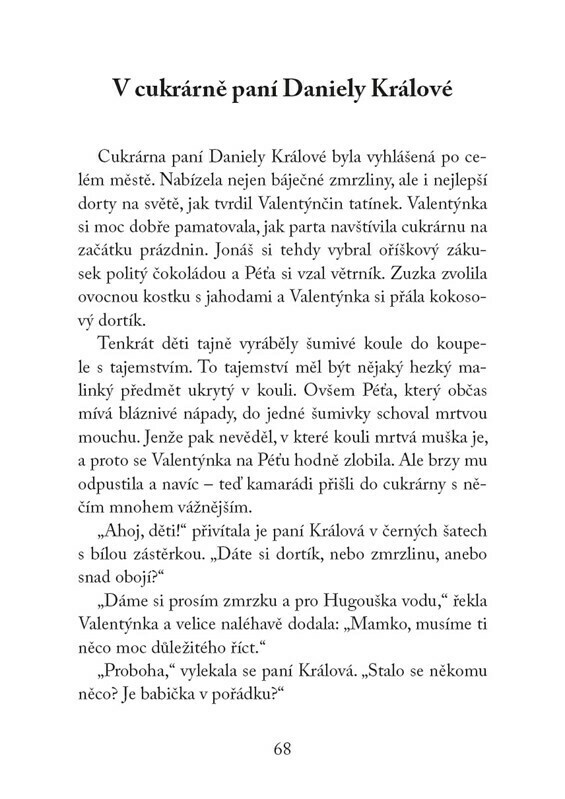 V cukrárně paní Daniely Králové

Cukrárna paní Daniely Králové byla vyhlášená po celém městě. Nabízela nejen báječné zmrzliny, ale i nejlepší dorty na světě, jak tvrdil Valentýnčin tatínek. Valentýnka si moc dobře pamatovala, jak parta navštívila cukrárnu na začátku prázdnin. Jonáš si tehdy vybral oříškový zákusek politý čokoládou a Péťa si vzal větrník. Zuzka zvolila ovocnou kostku s jahodami a Valentýnka si přála kokosový dortík.

Tenkrát děti tajně vyráběly šumivé koule do koupele s tajemstvím. To tajemství měl být nějaký hezký malinký předmět ukrytý v kouli. Ovšem Péťa, který občas mívá bláznivé nápady, do jedné šumivky schoval mrtvou mouchu. Jenže pak nevěděl, v které kouli mrtvá muška je, a proto se Valentýnka na Péťu hodně zlobila. Ale brzy mu odpustila a navíc – teď kamarádi přišli do cukrárny s něčím mnohem vážnějším.

„Ahoj, děti!“ přivítala je paní Králová v černých šatech s bílou zástěrkou. „Dáte si dortík, nebo zmrzlinu, anebo snad obojí?“

„Dáme si prosím zmrzku a pro Hugouška vodu,“ řekla Valentýnka a velice naléhavě dodala: „Mamko, musíme ti něco moc důležitého říct.“

„Proboha,“ vylekala se paní Králová. „Stalo se někomu něco? Je babička v pořádku?“

68